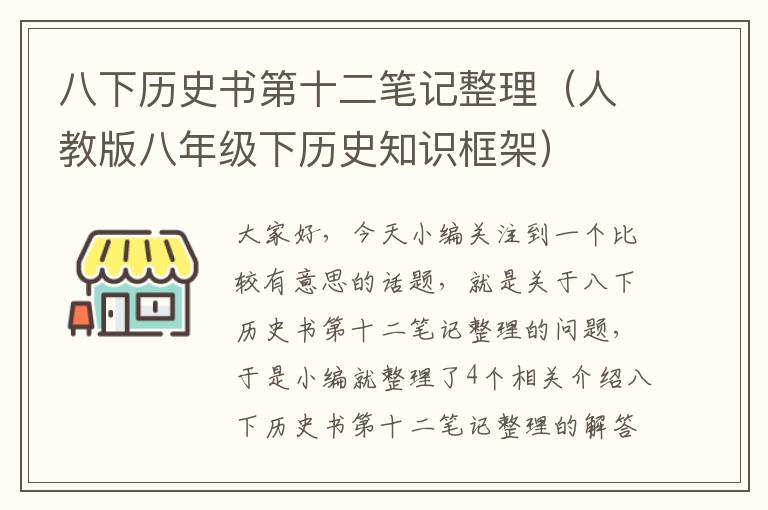 八下历史书第十二笔记整理（人教版八年级下历史知识框架）

大家好，今天小编关注到一个比较有意思的话题，就是关于八下历史书第十二笔记整理的问题，于是小编就整理了4个相关介绍八下历史书第十二笔记整理的解答